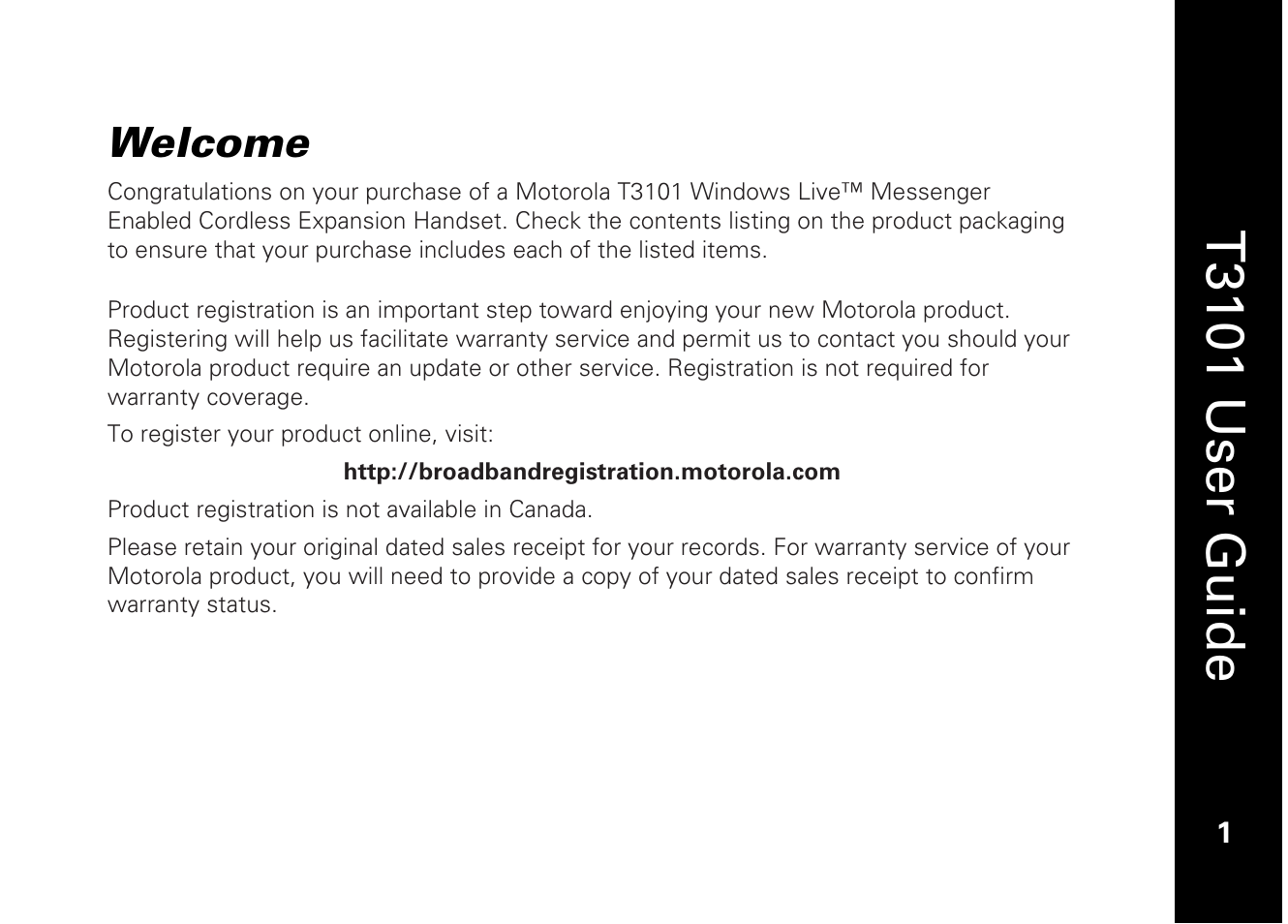 Welcome

Congratulations on your purchase of a Motorola T3101 Windows Live™ Messenger Enabled Cordless Expansion Handset. Check the contents listing on the product packaging to ensure that your purchase includes each of the listed items.

Product registration is an important step toward enjoying your new Motorola product. Registering will help us facilitate warranty service and permit us to contact you should your Motorola product require an update or other service. Registration is not required for warranty coverage.

To register your product online, visit:

http://broadbandregistration.motorola.com

Product registration is not available in Canada.

Please retain your original dated sales receipt for your records. For warranty service of your Motorola product, you will need to provide a copy of your dated sales receipt to confirm warranty status.

T3101 User Guide

1